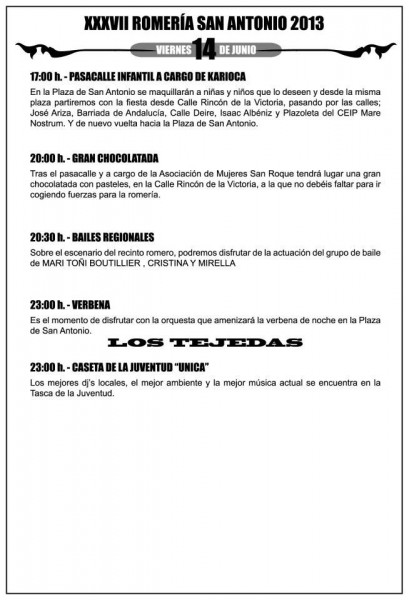 XXXVII ROMERÍA SAN ANTONIO 2013

VIERNES 14 DE JUNIO

17:00 h. - PASACALLE INFANTIL A CARGO DE KARIOCA

En la Plaza de San Antonio se maquillarán a niñas y niños que lo deseen y desde la misma plaza partiremos con la fiesta desde Calle Rincón de la Victoria, pasando por las calles; José Ariza, Barriada de Andalucía, Calle Deire, Isaac Albéniz y Plazoleta del CEIP Mare Nostrum. Y de nuevo vuelta hacia la Plaza de San Antonio.

20:00 h. - GRAN CHOCOLATADA

Tras el pasacalle y a cargo de la Asociación de Mujeres San Roque tendrá lugar una gran chocolatada con pasteles, en la Calle Rincón de la Victoria, a la que no debéis faltar para ir cogiendo fuerzas para la romería.

20:30 h. - BAILES REGIONALES

Sobre el escenario del recinto romero, podremos disfrutar de la actuación del grupo de baile de MARI TOÑI BOUTILLIER , CRISTINA Y MIRELLA

23:00 h. - VERBENA

Es el momento de disfrutar con la orquesta que amenizará la verbena de noche en la Plaza de San Antonio.

LOS TEJEDAS

23:00 h. - CASETA DE LA JUVENTUD "UNICA"

Los mejores dj's locales, el mejor ambiente y la mejor música actual se encuentra en la Tasca de la Juventud.